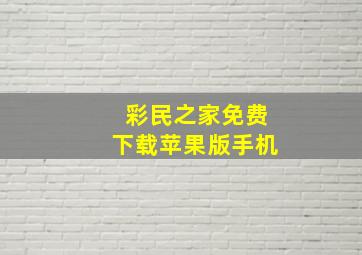 彩民之家免费
下载苹果版手机